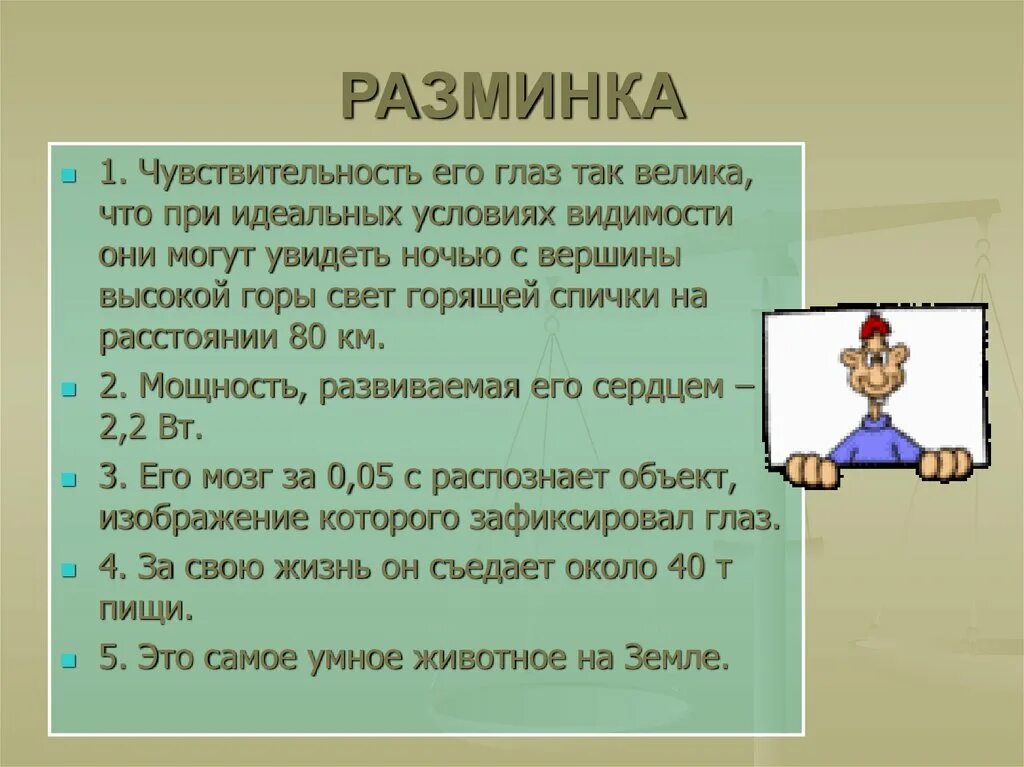 РАЗМИНКА

1. Чувствительность его глаз так велика, что при идеальных условиях видимости они могут увидеть ночью с вершины высокой горы свет горящей спички на расстоянии 80 км.

2. Мощность, развиваемая его сердцем – 2,2 Вт.

3. Его мозг за 0,05 с распознает объект, изображение которого зафиксировал глаз.

4. За свою жизнь он съедает около 40 т пищи.

5. Это самое умное животное на Земле.